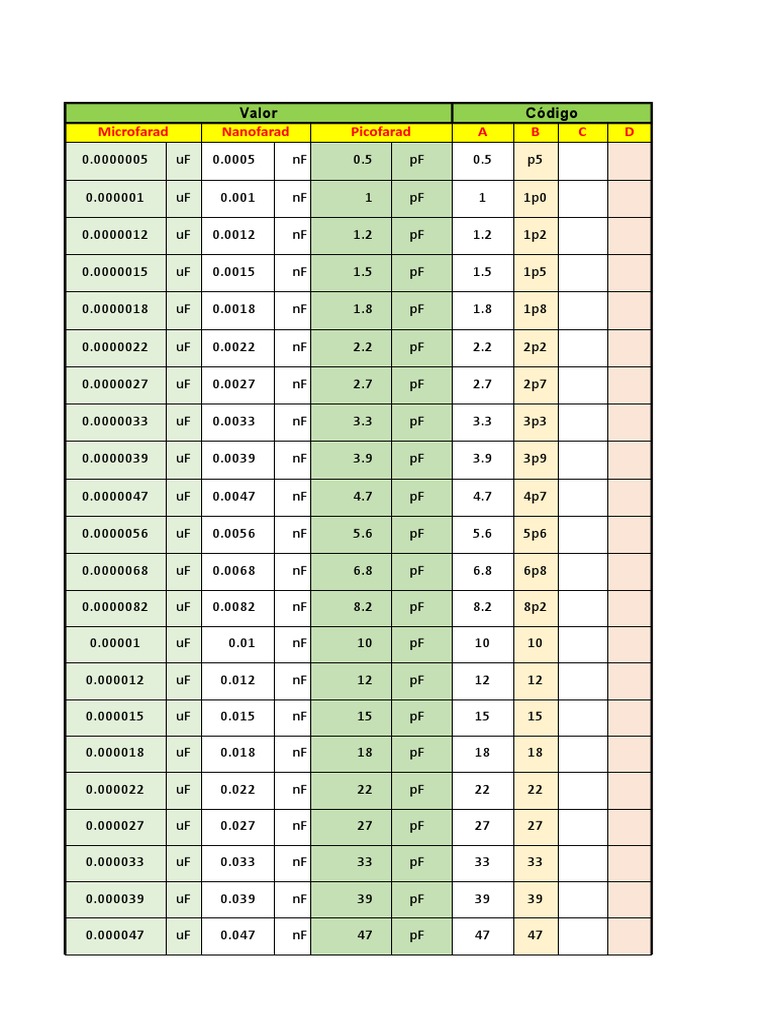 | Valor | | | | | | Código | | | |
|---|---|---|---|---|---|---|---|---|---|
| Microfarad | | Nanofarad | | Picofarad | | A | B | C | D |
| 0.0000005 | uF | 0.0005 | nF | 0.5 | pF | 0.5 | p5 | | |
| 0.000001 | uF | 0.001 | nF | 1 | pF | 1 | 1p0 | | |
| 0.0000012 | uF | 0.0012 | nF | 1.2 | pF | 1.2 | 1p2 | | |
| 0.0000015 | uF | 0.0015 | nF | 1.5 | pF | 1.5 | 1p5 | | |
| 0.0000018 | uF | 0.0018 | nF | 1.8 | pF | 1.8 | 1p8 | | |
| 0.0000022 | uF | 0.0022 | nF | 2.2 | pF | 2.2 | 2p2 | | |
| 0.0000027 | uF | 0.0027 | nF | 2.7 | pF | 2.7 | 2p7 | | |
| 0.0000033 | uF | 0.0033 | nF | 3.3 | pF | 3.3 | 3p3 | | |
| 0.0000039 | uF | 0.0039 | nF | 3.9 | pF | 3.9 | 3p9 | | |
| 0.0000047 | uF | 0.0047 | nF | 4.7 | pF | 4.7 | 4p7 | | |
| 0.0000056 | uF | 0.0056 | nF | 5.6 | pF | 5.6 | 5p6 | | |
| 0.0000068 | uF | 0.0068 | nF | 6.8 | pF | 6.8 | 6p8 | | |
| 0.0000082 | uF | 0.0082 | nF | 8.2 | pF | 8.2 | 8p2 | | |
| 0.00001 | uF | 0.01 | nF | 10 | pF | 10 | 10 | | |
| 0.000012 | uF | 0.012 | nF | 12 | pF | 12 | 12 | | |
| 0.000015 | uF | 0.015 | nF | 15 | pF | 15 | 15 | | |
| 0.000018 | uF | 0.018 | nF | 18 | pF | 18 | 18 | | |
| 0.000022 | uF | 0.022 | nF | 22 | pF | 22 | 22 | | |
| 0.000027 | uF | 0.027 | nF | 27 | pF | 27 | 27 | | |
| 0.000033 | uF | 0.033 | nF | 33 | pF | 33 | 33 | | |
| 0.000039 | uF | 0.039 | nF | 39 | pF | 39 | 39 | | |
| 0.000047 | uF | 0.047 | nF | 47 | pF | 47 | 47 | | |